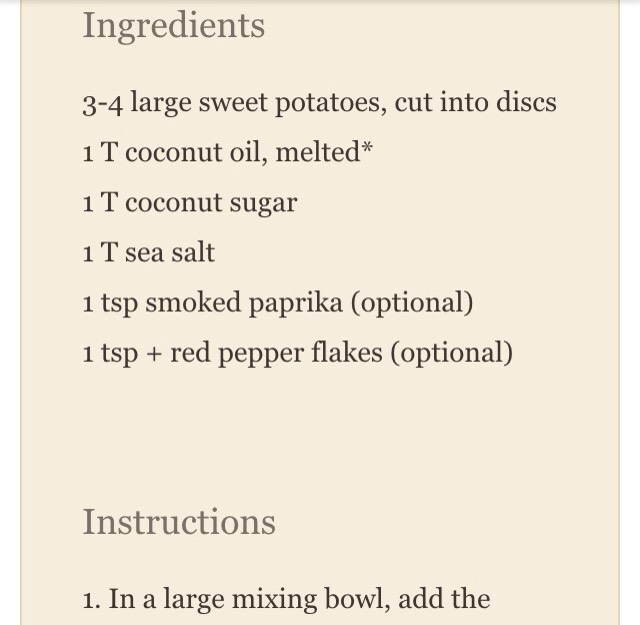 Ingredients

3-4 large sweet potatoes, cut into discs

1 T coconut oil, melted*

1 T coconut sugar

1 T sea salt

1 tsp smoked paprika (optional)

1 tsp + red pepper flakes (optional)

Instructions

1. In a large mixing bowl, add the